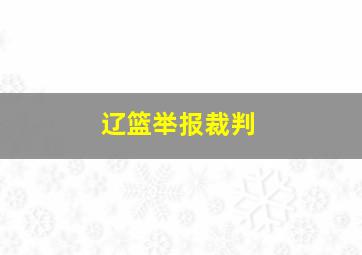 辽篮举报裁判